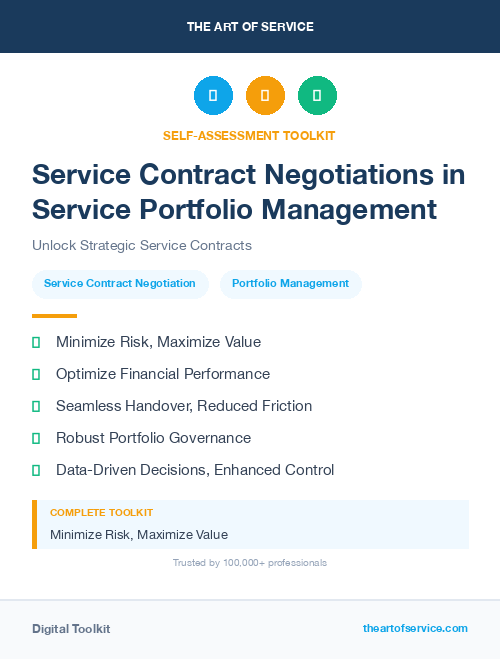 THE ART OF SERVICE

SELF-ASSESSMENT TOOLKIT

Service Contract Negotiations in Service Portfolio Management

Unlock Strategic Service Contracts

Service Contract Negotiation

Portfolio Management

Minimize Risk, Maximize Value

Optimize Financial Performance

Seamless Handover, Reduced Friction

Robust Portfolio Governance

Data-Driven Decisions, Enhanced Control

COMPLETE TOOLKIT

Minimize Risk, Maximize Value

Trusted by 100,000+ professionals

Digital Toolkit

theartofservice.com